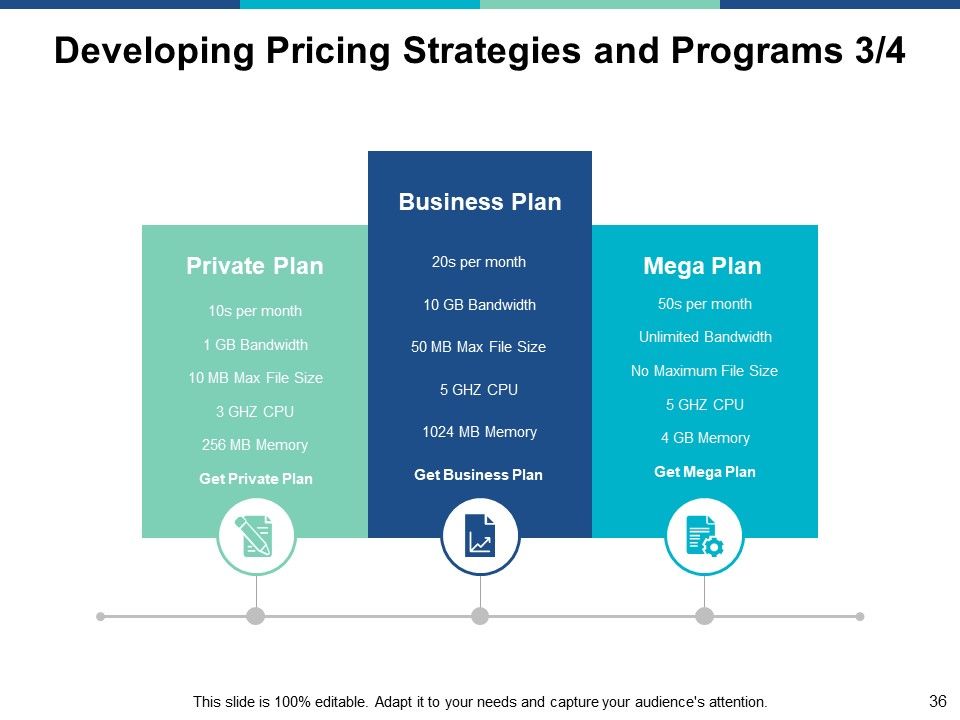 Developing Pricing Strategies and Programs 3/4

Private Plan

10s per month

1 GB Bandwidth

10 MB Max File Size

3 GHZ CPU

256 MB Memory

Get Private Plan

Business Plan

20s per month

10 GB Bandwidth

50 MB Max File Size

5 GHZ CPU

1024 MB Memory

Get Business Plan

Mega Plan

50s per month

Unlimited Bandwidth

No Maximum File Size

5 GHZ CPU

4 GB Memory

Get Mega Plan

This slide is 100% editable. Adapt it to your needs and capture your audience's attention.

36